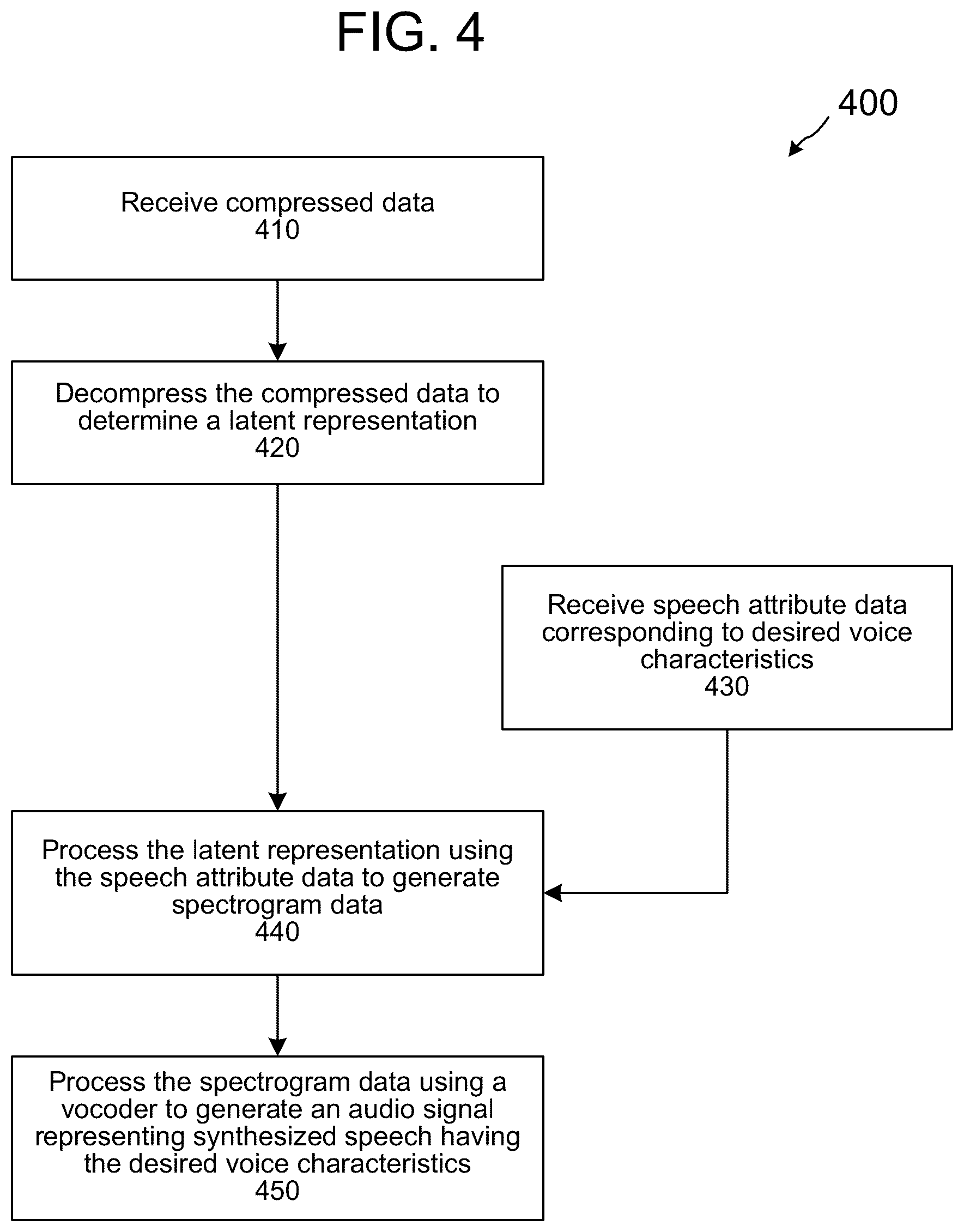 FIG. 4

400

Receive compressed data
410

Decompress the compressed data to determine a latent representation
420

Receive speech attribute data corresponding to desired voice characteristics
430

Process the latent representation using the speech attribute data to generate spectrogram data
440

Process the spectrogram data using a vocoder to generate an audio signal representing synthesized speech having the desired voice characteristics
450